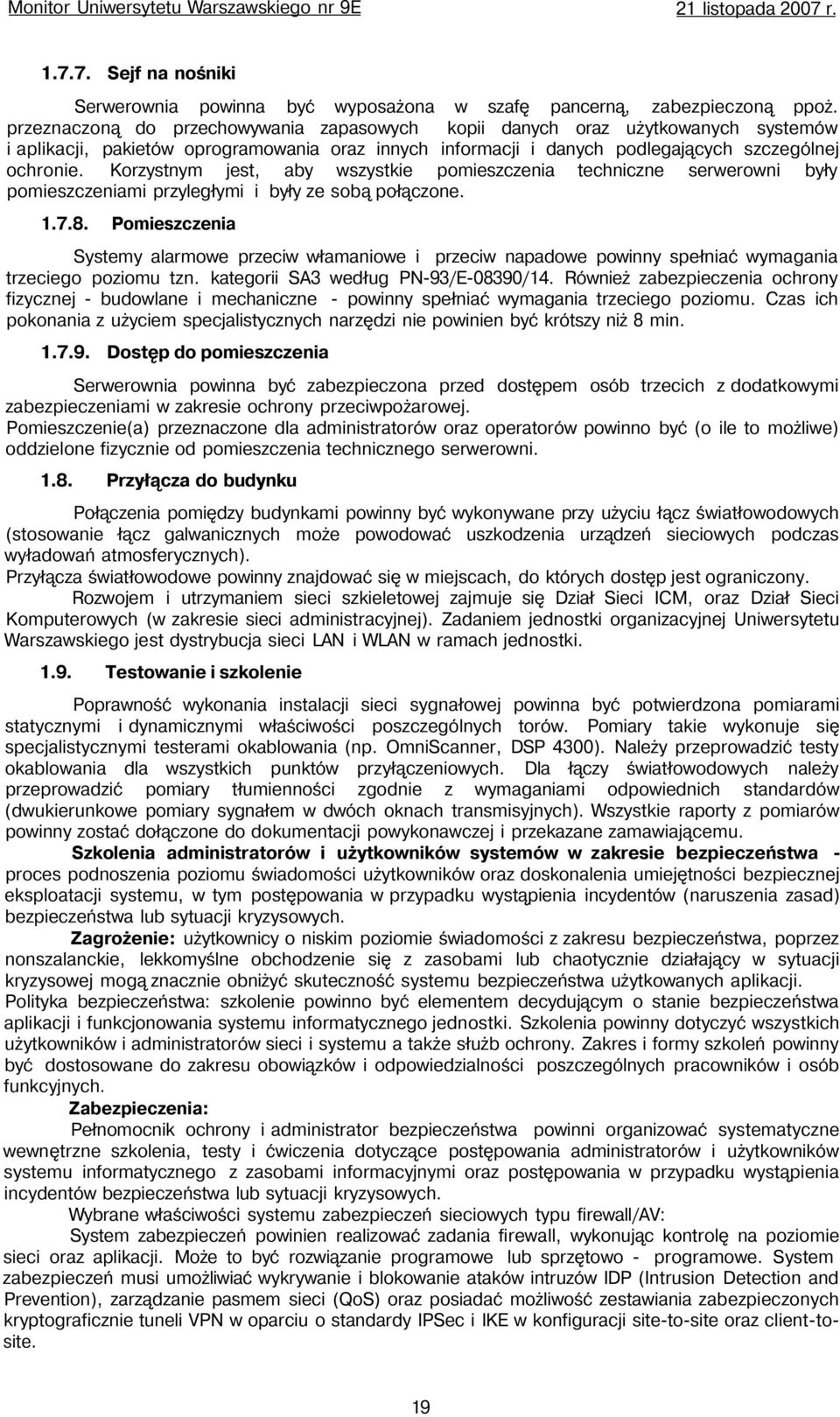 Monitor Uniwersytetu Warszawskiego nr 9E 21 listopada 2007 r.

1.7.7. Sejf na nośniki

Serwerownia powinna być wyposażona w szafę pancerną, zabezpieczoną ppoż. przeznaczoną do przechowywania zapasowych kopii danych oraz użytkowanych systemów i aplikacji, pakietów oprogramowania oraz innych informacji i danych podlegających szczególnej ochronie. Korzystnym jest, aby wszystkie pomieszczenia techniczne serwerowni były pomieszczeniami przyległymi i były ze sobą połączone.

1.7.8. Pomieszczenia

Systemy alarmowe przeciw włamaniowe i przeciw napadowe powinny spełniać wymagania trzeciego poziomu tzn. kategorii SA3 według PN-93/E-08390/14. Również zabezpieczenia ochrony fizycznej - budowlane i mechaniczne - powinny spełniać wymagania trzeciego poziomu. Czas ich pokonania z użyciem specjalistycznych narzędzi nie powinien być krótszy niż 8 min.

1.7.9. Dostęp do pomieszczenia

Serwerownia powinna być zabezpieczona przed dostępem osób trzecich z dodatkowymi zabezpieczeniami w zakresie ochrony przeciwpożarowej.
Pomieszczenie(a) przeznaczone dla administratorów oraz operatorów powinno być (o ile to możliwe) oddzielone fizycznie od pomieszczenia technicznego serwerowni.

1.8. Przyłącza do budynku

Połączenia pomiędzy budynkami powinny być wykonywane przy użyciu łącz światłowodowych (stosowanie łącz galwanicznych może powodować uszkodzenia urządzeń sieciowych podczas wyładowań atmosferycznych).
Przyłącza światłowodowe powinny znajdować się w miejscach, do których dostęp jest ograniczony.
Rozwojem i utrzymaniem sieci szkieletowej zajmuje się Dział Sieci ICM, oraz Dział Sieci Komputerowych (w zakresie sieci administracyjnej). Zadaniem jednostki organizacyjnej Uniwersytetu Warszawskiego jest dystrybucja sieci LAN i WLAN w ramach jednostki.

1.9. Testowanie i szkolenie

Poprawność wykonania instalacji sieci sygnałowej powinna być potwierdzona pomiarami statycznymi i dynamicznymi właściwości poszczególnych torów. Pomiary takie wykonuje się specjalistycznymi testerami okablowania (np. OmniScanner, DSP 4300). Należy przeprowadzić testy okablowania dla wszystkich punktów przyłączeniowych. Dla łączy światłowodowych należy przeprowadzić pomiary tłumienności zgodnie z wymaganiami odpowiednich standardów (dwukierunkowe pomiary sygnałem w dwóch oknach transmisyjnych). Wszystkie raporty z pomiarów powinny zostać dołączone do dokumentacji powykonawczej i przekazane zamawiającemu.
Szkolenia administratorów i użytkowników systemów w zakresie bezpieczeństwa - proces podnoszenia poziomu świadomości użytkowników oraz doskonalenia umiejętności bezpiecznej eksploatacji systemu, w tym postępowania w przypadku wystąpienia incydentów (naruszenia zasad) bezpieczeństwa lub sytuacji kryzysowych.
Zagrożenie: użytkownicy o niskim poziomie świadomości z zakresu bezpieczeństwa, poprzez nonszalanckie, lekkomyślne obchodzenie się z zasobami lub chaotycznie działający w sytuacji kryzysowej mogą znacznie obniżyć skuteczność systemu bezpieczeństwa użytkowanych aplikacji.
Polityka bezpieczeństwa: szkolenie powinno być elementem decydującym o stanie bezpieczeństwa aplikacji i funkcjonowania systemu informatycznego jednostki. Szkolenia powinny dotyczyć wszystkich użytkowników i administratorów sieci i systemu a także służb ochrony. Zakres i formy szkoleń powinny być dostosowane do zakresu obowiązków i odpowiedzialności poszczególnych pracowników i osób funkcyjnych.
Zabezpieczenia:
Pełnomocnik ochrony i administrator bezpieczeństwa powinni organizować systematyczne wewnętrzne szkolenia, testy i ćwiczenia dotyczące postępowania administratorów i użytkowników systemu informatycznego z zasobami informacyjnymi oraz postępowania w przypadku wystąpienia incydentów bezpieczeństwa lub sytuacji kryzysowych.
Wybrane właściwości systemu zabezpieczeń sieciowych typu firewall/AV:
System zabezpieczeń powinien realizować zadania firewall, wykonując kontrolę na poziomie sieci oraz aplikacji. Może to być rozwiązanie programowe lub sprzętowo - programowe. System zabezpieczeń musi umożliwiać wykrywanie i blokowanie ataków intruzów IDP (Intrusion Detection and Prevention), zarządzanie pasmem sieci (QoS) oraz posiadać możliwość zestawiania zabezpieczonych kryptograficznie tuneli VPN w oparciu o standardy IPSec i IKE w konfiguracji site-to-site oraz client-to-site.

19